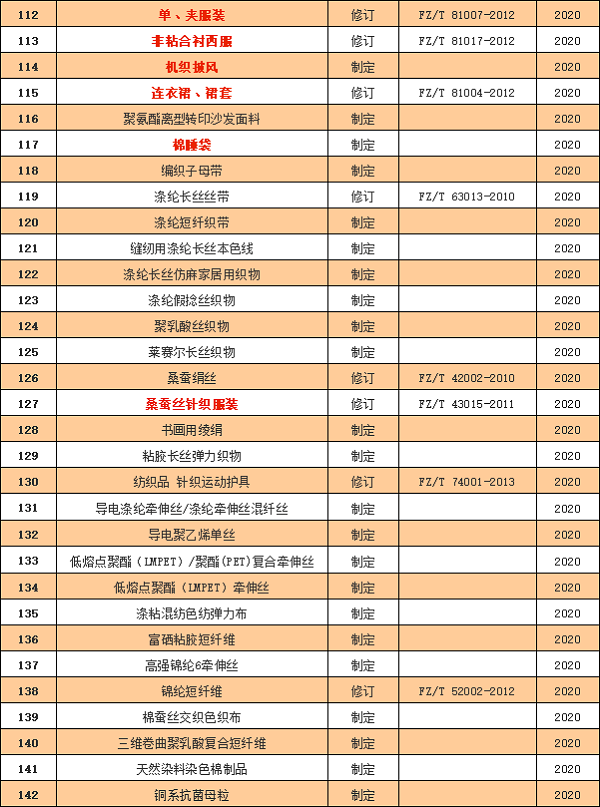 | 112 | 单、夹服装 | 修订 | FZ/T 81007-2012 | 2020 |
|---|---|---|---|---|
| 113 | 非粘合衬西服 | 修订 | FZ/T 81017-2012 | 2020 |
| 114 | 机织披风 | 制定 | | 2020 |
| 115 | 连衣裙、裙套 | 修订 | FZ/T 81004-2012 | 2020 |
| 116 | 聚氨酯离型转印沙发面料 | 制定 | | 2020 |
| 117 | 棉睡袋 | 制定 | | 2020 |
| 118 | 编织子母带 | 制定 | | 2020 |
| 119 | 涤纶长丝丝带 | 修订 | FZ/T 63013-2010 | 2020 |
| 120 | 涤纶短纤织带 | 制定 | | 2020 |
| 121 | 缝纫用涤纶长丝本色线 | 制定 | | 2020 |
| 122 | 涤纶长丝仿麻家居用织物 | 制定 | | 2020 |
| 123 | 涤纶假捻丝织物 | 制定 | | 2020 |
| 124 | 聚乳酸丝织物 | 制定 | | 2020 |
| 125 | 莱赛尔长丝织物 | 制定 | | 2020 |
| 126 | 桑蚕绢丝 | 修订 | FZ/T 42002-2010 | 2020 |
| 127 | 桑蚕丝针织服装 | 修订 | FZ/T 43015-2011 | 2020 |
| 128 | 书画用绫绢 | 制定 | | 2020 |
| 129 | 粘胶长丝弹力织物 | 制定 | | 2020 |
| 130 | 纺织品 针织运动护具 | 修订 | FZ/T 74001-2013 | 2020 |
| 131 | 导电涤纶牵伸丝/涤纶牵伸丝混纤丝 | 制定 | | 2020 |
| 132 | 导电聚乙烯单丝 | 制定 | | 2020 |
| 133 | 低熔点聚酯（LMPET）/聚酯(PET)复合牵伸丝 | 制定 | | 2020 |
| 134 | 低熔点聚酯（LMPET）牵伸丝 | 制定 | | 2020 |
| 135 | 涤粘混纺色纺弹力布 | 制定 | | 2020 |
| 136 | 富硒粘胶短纤维 | 制定 | | 2020 |
| 137 | 高强锦纶6牵伸丝 | 制定 | | 2020 |
| 138 | 锦纶短纤维 | 修订 | FZ/T 52002-2012 | 2020 |
| 139 | 棉蚕丝交织色织布 | 制定 | | 2020 |
| 140 | 三维卷曲聚乳酸复合短纤维 | 制定 | | 2020 |
| 141 | 天然染料染色棉制品 | 制定 | | 2020 |
| 142 | 铜系抗菌母粒 | 制定 | | 2020 |